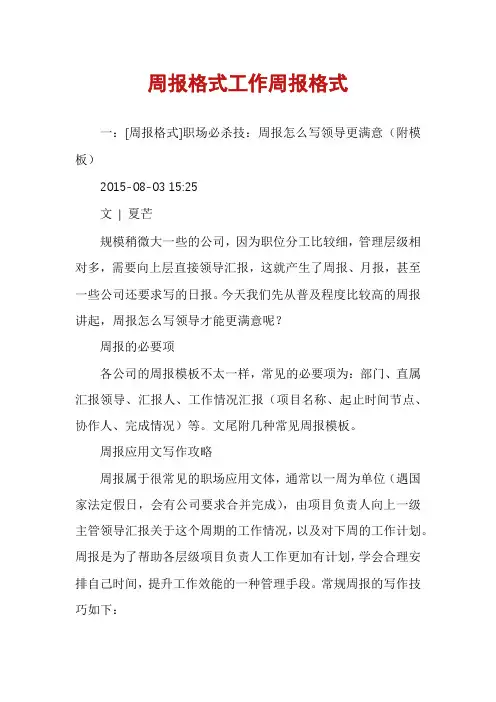 周报格式工作周报格式

一：[周报格式]职场必杀技：周报怎么写领导更满意（附模板）

2015-08-03 15:25

文 | 夏芒

规模稍微大一些的公司，因为职位分工比较细，管理层级相对多，需要向上层直接领导汇报，这就产生了周报、月报，甚至一些公司还要求写的日报。今天我们先从普及程度比较高的周报讲起，周报怎么写领导才能更满意呢？

周报的必要项

各公司的周报模板不太一样，常见的必要项为：部门、直属汇报领导、汇报人、工作情况汇报（项目名称、起止时间节点、协作人、完成情况）等。文尾附几种常见周报模板。

周报应用文写作攻略

周报属于很常见的职场应用文体，通常以一周为单位（遇国家法定假日，会有公司要求合并完成），由项目负责人向上一级主管领导汇报关于这个周期的工作情况，以及对下周的工作计划。周报是为了帮助各层级项目负责人工作更加有计划，学会合理安排自己时间，提升工作效能的一种管理手段。常规周报的写作技巧如下：